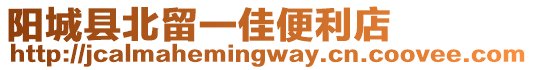 阳城县北留一佳便利店
http://jcalmahemingway.cn.coovee.com